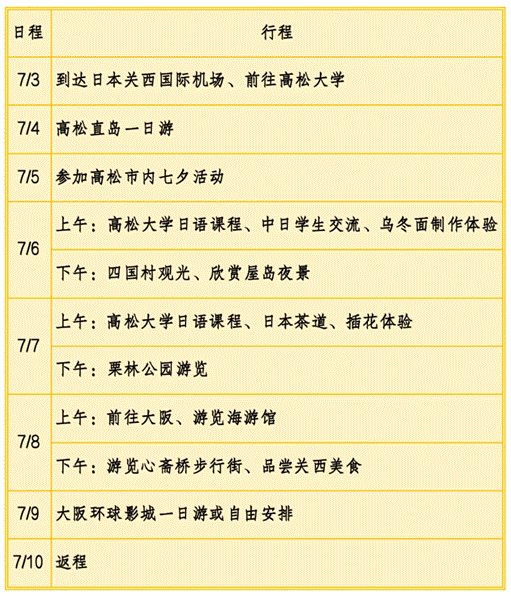 | 日程 | 行程 |
|---|---|
| 7/3 | 到达日本关西国际机场、前往高松大学 |
| 7/4 | 高松直岛一日游 |
| 7/5 | 参加高松市内七夕活动 |
| 7/6 | 上午：高松大学日语课程、中日学生交流、乌冬面制作体验 |
|  | 下午：四国村观光、欣赏屋岛夜景 |
| 7/7 | 上午：高松大学日语课程、日本茶道、插花体验 |
|  | 下午：栗林公园游览 |
| 7/8 | 上午：前往大阪、游览海游馆 |
|  | 下午：游览心斋桥步行街、品尝关西美食 |
| 7/9 | 大阪环球影城一日游或自由安排 |
| 7/10 | 返程 |